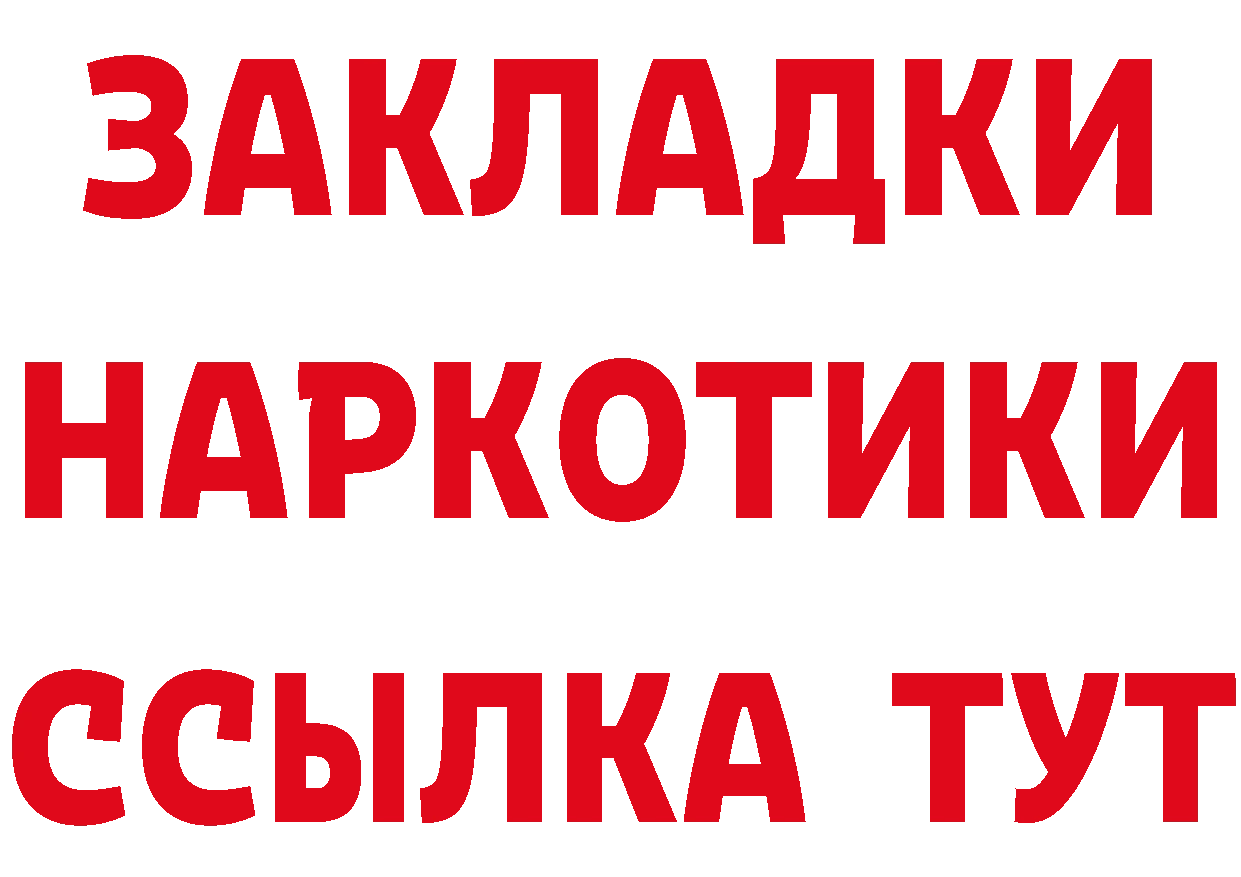 ЗАКЛАДКИ НАРКОТИКИ ССЫЛКА ТУТ